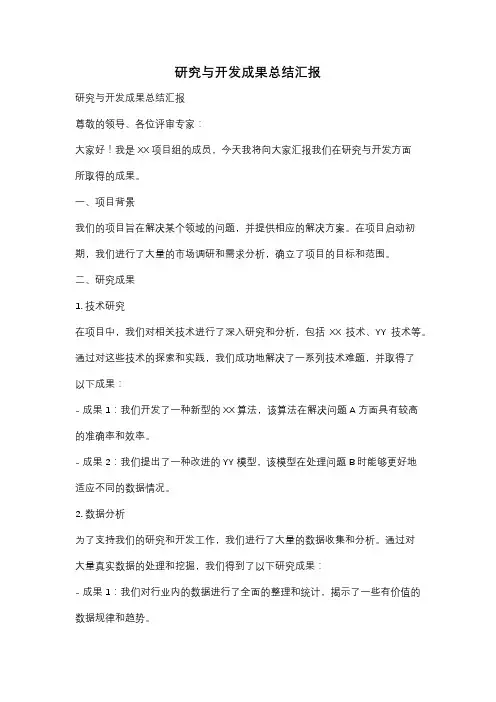 研究与开发成果总结汇报

研究与开发成果总结汇报

尊敬的领导、各位评审专家：

大家好！我是 XX 项目组的成员，今天我将向大家汇报我们在研究与开发方面所取得的成果。

一、项目背景

我们的项目旨在解决某个领域的问题，并提供相应的解决方案。在项目启动初期，我们进行了大量的市场调研和需求分析，确立了项目的目标和范围。

二、研究成果

1. 技术研究

在项目中，我们对相关技术进行了深入研究和分析，包括 XX 技术、YY 技术等。通过对这些技术的探索和实践，我们成功地解决了一系列技术难题，并取得了以下成果：

- 成果 1：我们开发了一种新型的 XX 算法，该算法在解决问题 A 方面具有较高的准确率和效率。

- 成果 2：我们提出了一种改进的 YY 模型，该模型在处理问题 B 时能够更好地适应不同的数据情况。

2. 数据分析

为了支持我们的研究和开发工作，我们进行了大量的数据收集和分析。通过对大量真实数据的处理和挖掘，我们得到了以下研究成果：

- 成果 1：我们对行业内的数据进行了全面的整理和统计，揭示了一些有价值的数据规律和趋势。